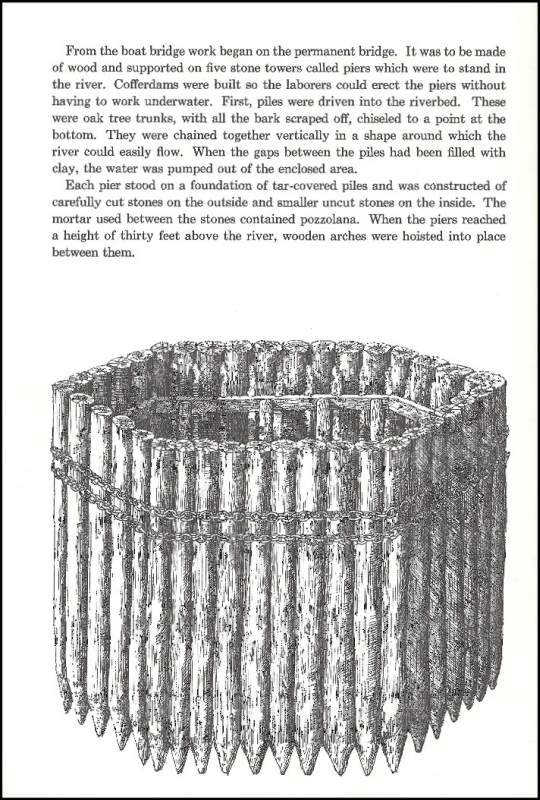 From the boat bridge work began on the permanent bridge. It was to be made of wood and supported on five stone towers called piers which were to stand in the river. Cofferdams were built so the laborers could erect the piers without having to work underwater. First, piles were driven into the riverbed. These were oak tree trunks, with all the bark scraped off, chiseled to a point at the bottom. They were chained together vertically in a shape around which the river could easily flow. When the gaps between the piles had been filled with clay, the water was pumped out of the enclosed area.

Each pier stood on a foundation of tar-covered piles and was constructed of carefully cut stones on the outside and smaller uncut stones on the inside. The mortar used between the stones contained pozzolana. When the piers reached a height of thirty feet above the river, wooden arches were hoisted into place between them.